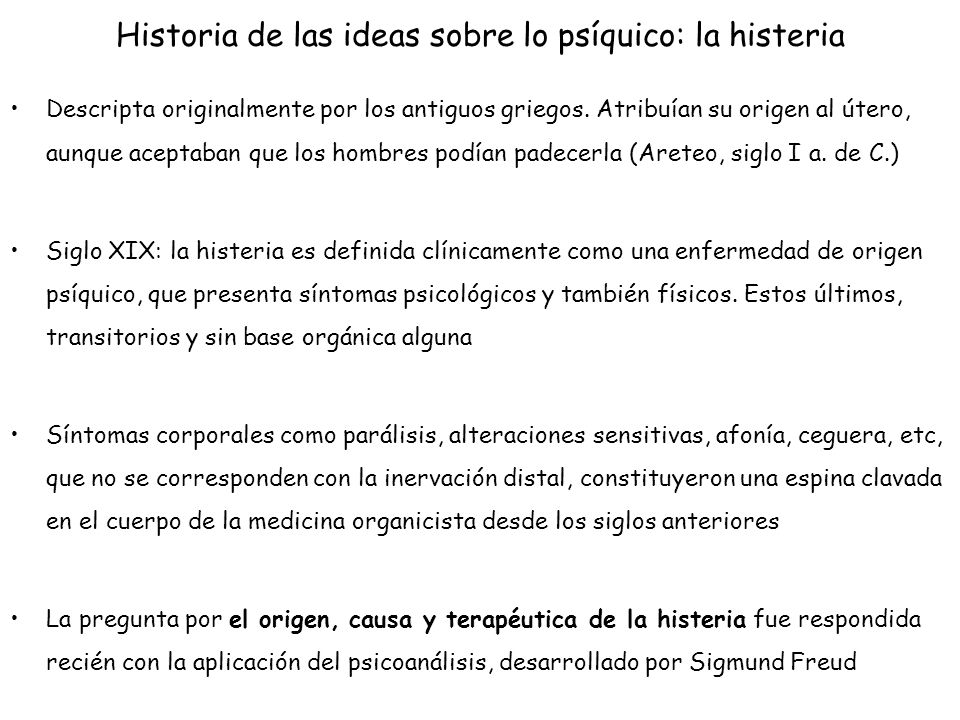 Historia de las ideas sobre lo psíquico: la histeria

• Descripta originalmente por los antiguos griegos. Atribuían su origen al útero, aunque aceptaban que los hombres podían padecerla (Areteo, siglo I a. de C.)

• Siglo XIX: la histeria es definida clínicamente como una enfermedad de origen psíquico, que presenta síntomas psicológicos y también físicos. Estos últimos, transitorios y sin base orgánica alguna

• Síntomas corporales como parálisis, alteraciones sensitivas, afonía, ceguera, etc, que no se corresponden con la inervación distal, constituyeron una espina clavada en el cuerpo de la medicina organicista desde los siglos anteriores

• La pregunta por el origen, causa y terapéutica de la histeria fue respondida recién con la aplicación del psicoanálisis, desarrollado por Sigmund Freud